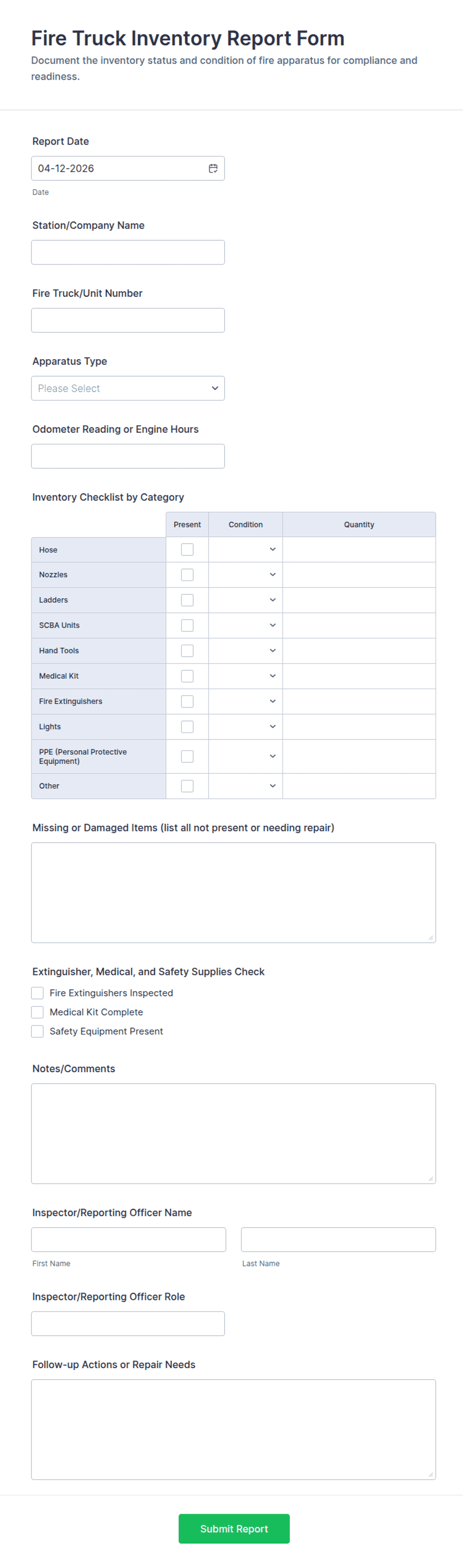 Fire Truck Inventory Report Form
Document the inventory status and condition of fire apparatus for compliance and readiness.

Report Date
04-12-2026
Date

Station/Company Name

Fire Truck/Unit Number

Apparatus Type
Please Select

Odometer Reading or Engine Hours

Inventory Checklist by Category

| | Present | Condition | Quantity |
|---|---|---|---|
| Hose | | | |
| Nozzles | | | |
| Ladders | | | |
| SCBA Units | | | |
| Hand Tools | | | |
| Medical Kit | | | |
| Fire Extinguishers | | | |
| Lights | | | |
| PPE (Personal Protective Equipment) | | | |
| Other | | | |

Missing or Damaged Items (list all not present or needing repair)

Extinguisher, Medical, and Safety Supplies Check
Fire Extinguishers Inspected
Medical Kit Complete
Safety Equipment Present

Notes/Comments

Inspector/Reporting Officer Name
First Name
Last Name

Inspector/Reporting Officer Role

Follow-up Actions or Repair Needs

Submit Report